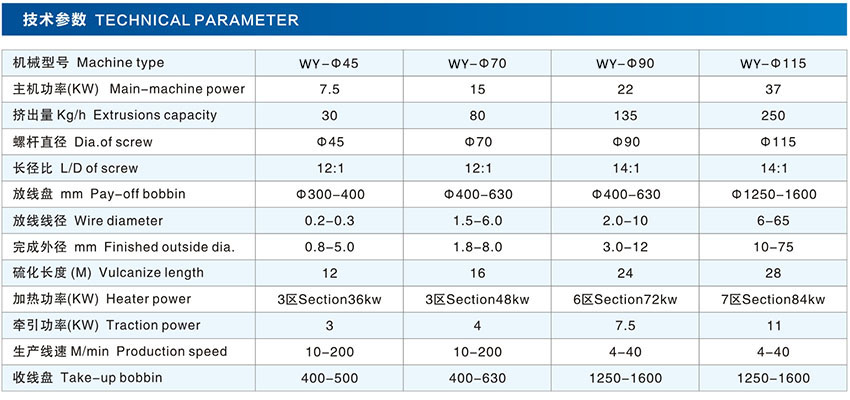 技术参数 TECHNICAL PARAMETER

| 机械型号 Machine type | WY-Φ45 | WY-Φ70 | WY-Φ90 | WY-Φ115 |
|---|---|---|---|---|
| 主机功率(KW) Main-machine power | 7.5 | 15 | 22 | 37 |
| 挤出量 Kg/h Extrusions capacity | 30 | 80 | 135 | 250 |
| 螺杆直径 Dia.of screw | Φ45 | Φ70 | Φ90 | Φ115 |
| 长径比 L/D of screw | 12:1 | 12:1 | 14:1 | 14:1 |
| 放线盘 mm Pay-off bobbin | Φ300-400 | Φ400-630 | Φ400-630 | Φ1250-1600 |
| 放线线径 Wire diameter | 0.2-0.3 | 1.5-6.0 | 2.0-10 | 6-65 |
| 完成外径 mm Finished outside dia. | 0.8-5.0 | 1.8-8.0 | 3.0-12 | 10-75 |
| 硫化长度 (M) Vulcanize length | 12 | 16 | 24 | 28 |
| 加热功率(KW) Heater power | 3区Section36kw | 3区Section48kw | 6区Section72kw | 7区Section84kw |
| 牵引功率(KW) Traction power | 3 | 4 | 7.5 | 11 |
| 生产线速 M/min Production speed | 10-200 | 10-200 | 4-40 | 4-40 |
| 收线盘 Take-up bobbin | 400-500 | 400-630 | 1250-1600 | 1250-1600 |